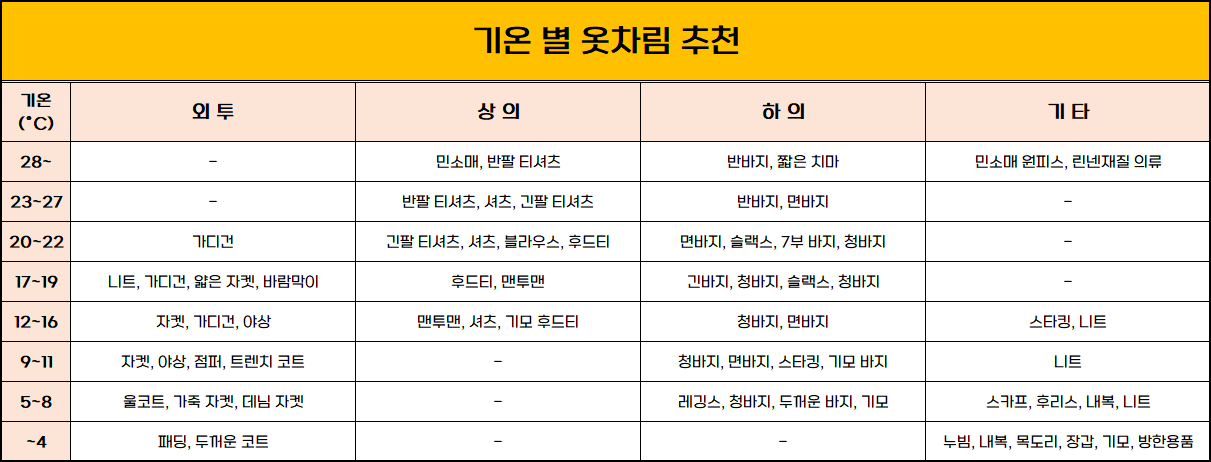 기온 별 옷차림 추천

| 기온 (°C) | 외투 | 상의 | 하의 | 기타 |
|---|---|---|---|---|
| 28~ | - | 민소매, 반팔 티셔츠 | 반바지, 짧은 치마 | 민소매 원피스, 린넨재질 의류 |
| 23~27 | - | 반팔 티셔츠, 셔츠, 긴팔 티셔츠 | 반바지, 면바지 | - |
| 20~22 | 가디건 | 긴팔 티셔츠, 셔츠, 블라우스, 후드티 | 면바지, 슬랙스, 7부 바지, 청바지 | - |
| 17~19 | 니트, 가디건, 얇은 자켓, 바람막이 | 후드티, 맨투맨 | 긴바지, 청바지, 슬랙스, 청바지 | - |
| 12~16 | 자켓, 가디건, 야상 | 맨투맨, 셔츠, 기모 후드티 | 청바지, 면바지 | 스타킹, 니트 |
| 9~11 | 자켓, 야상, 점퍼, 트렌치 코트 | - | 청바지, 면바지, 스타킹, 기모 바지 | 니트 |
| 5~8 | 울코트, 가죽 자켓, 데님 자켓 | - | 레깅스, 청바지, 두꺼운 바지, 기모 | 스카프, 후리스, 내복, 니트 |
| ~4 | 패딩, 두꺼운 코트 | - | - | 누빔, 내복, 목도리, 장갑, 기모, 방한용품 |